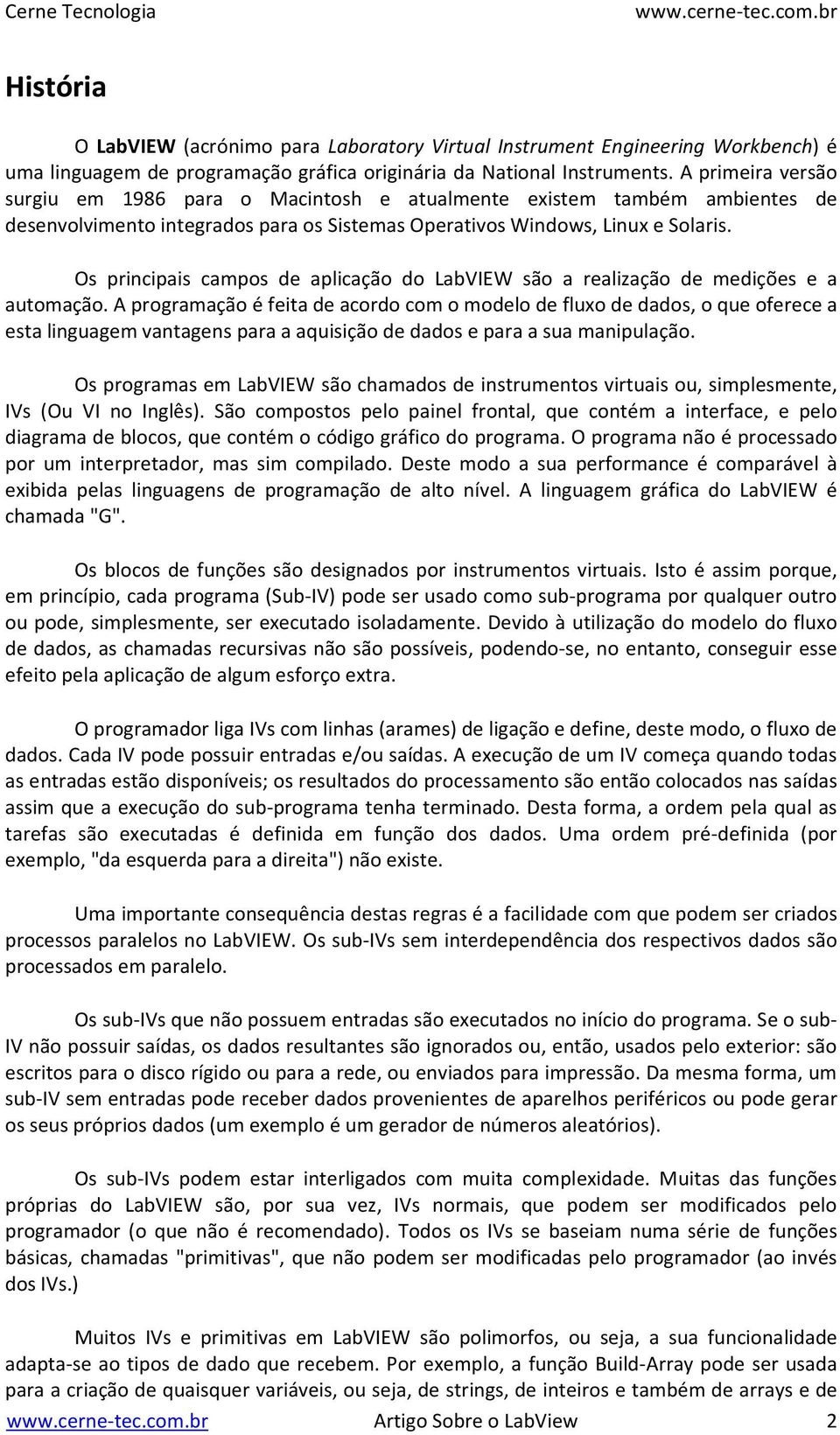 Cerne Tecnologia www.cerne-tec.com.br

História

O LabVIEW (acrónimo para Laboratory Virtual Instrument Engineering Workbench) é uma linguagem de programação gráfica originária da National Instruments. A primeira versão surgiu em 1986 para o Macintosh e atualmente existem também ambientes de desenvolvimento integrados para os Sistemas Operativos Windows, Linux e Solaris.

Os principais campos de aplicação do LabVIEW são a realização de medições e a automação. A programação é feita de acordo com o modelo de fluxo de dados, o que oferece a esta linguagem vantagens para a aquisição de dados e para a sua manipulação.

Os programas em LabVIEW são chamados de instrumentos virtuais ou, simplesmente, IVs (Ou VI no Inglês). São compostos pelo painel frontal, que contém a interface, e pelo diagrama de blocos, que contém o código gráfico do programa. O programa não é processado por um interpretador, mas sim compilado. Deste modo a sua performance é comparável à exibida pelas linguagens de programação de alto nível. A linguagem gráfica do LabVIEW é chamada "G".

Os blocos de funções são designados por instrumentos virtuais. Isto é assim porque, em princípio, cada programa (Sub-IV) pode ser usado como sub-programa por qualquer outro ou pode, simplesmente, ser executado isoladamente. Devido à utilização do modelo do fluxo de dados, as chamadas recursivas não são possíveis, podendo-se, no entanto, conseguir esse efeito pela aplicação de algum esforço extra.

O programador liga IVs com linhas (arames) de ligação e define, deste modo, o fluxo de dados. Cada IV pode possuir entradas e/ou saídas. A execução de um IV começa quando todas as entradas estão disponíveis; os resultados do processamento são então colocados nas saídas assim que a execução do sub-programa tenha terminado. Desta forma, a ordem pela qual as tarefas são executadas é definida em função dos dados. Uma ordem pré-definida (por exemplo, "da esquerda para a direita") não existe.

Uma importante consequência destas regras é a facilidade com que podem ser criados processos paralelos no LabVIEW. Os sub-IVs sem interdependência dos respectivos dados são processados em paralelo.

Os sub-IVs que não possuem entradas são executados no início do programa. Se o sub-IV não possuir saídas, os dados resultantes são ignorados ou, então, usados pelo exterior: são escritos para o disco rígido ou para a rede, ou enviados para impressão. Da mesma forma, um sub-IV sem entradas pode receber dados provenientes de aparelhos periféricos ou pode gerar os seus próprios dados (um exemplo é um gerador de números aleatórios).

Os sub-IVs podem estar interligados com muita complexidade. Muitas das funções próprias do LabVIEW são, por sua vez, IVs normais, que podem ser modificados pelo programador (o que não é recomendado). Todos os IVs se baseiam numa série de funções básicas, chamadas "primitivas", que não podem ser modificadas pelo programador (ao invés dos IVs.)

Muitos IVs e primitivas em LabVIEW são polimorfos, ou seja, a sua funcionalidade adapta-se ao tipos de dado que recebem. Por exemplo, a função Build-Array pode ser usada para a criação de quaisquer variáveis, ou seja, de strings, de inteiros e também de arrays e de

www.cerne-tec.com.br Artigo Sobre o LabView 2